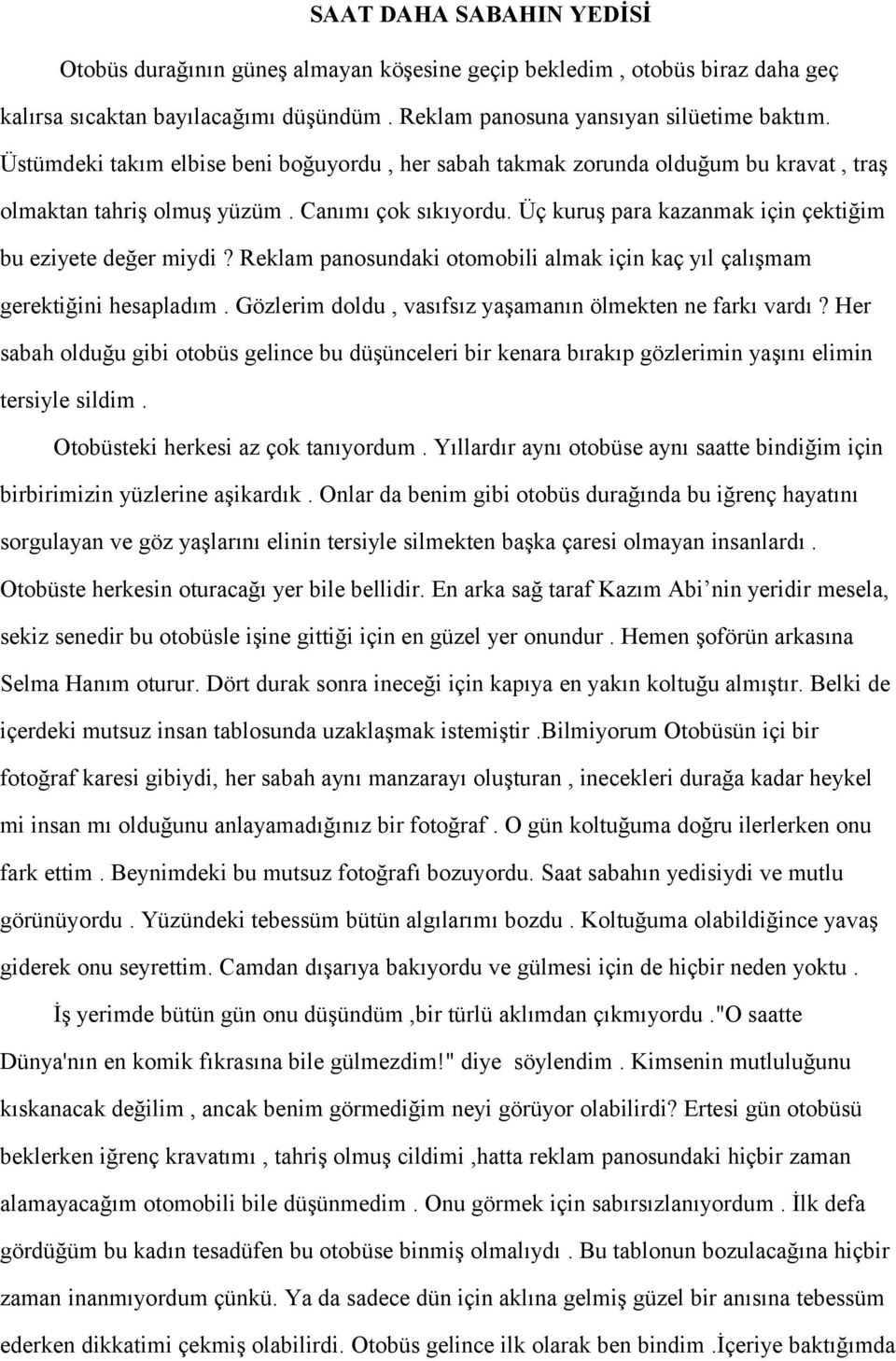 SAAT DAHA SABAHIN YEDİSİ

Otobüs durağının güneş almayan köşesine geçip bekledim , otobüs biraz daha geç kalırsa sıcaktan bayılacağımı düşündüm . Reklam panosuna yansıyan silüetime baktım. Üstümdeki takım elbise beni boğuyordu , her sabah takmak zorunda olduğum bu kravat , traş olmaktan tahriş olmuş yüzüm . Canımı çok sıkıyordu. Üç kuruş para kazanmak için çektiğim bu eziyete değer miydi ? Reklam panosundaki otomobili almak için kaç yıl çalışmam gerektiğini hesapladım . Gözlerim doldu , vasıfsız yaşamanın ölmekten ne farkı vardı ? Her sabah olduğu gibi otobüs gelince bu düşünceleri bir kenara bırakıp gözlerimin yaşını elimin tersiyle sildim .

Otobüsteki herkesi az çok tanıyordum . Yıllardır aynı otobüse aynı saatte bindiğim için birbirimizin yüzlerine aşikardık . Onlar da benim gibi otobüs durağında bu iğrenç hayatını sorgulayan ve göz yaşlarını elinin tersiyle silmekten başka çaresi olmayan insanlardı . Otobüste herkesin oturacağı yer bile bellidir. En arka sağ taraf Kazım Abi’nin yeridir mesela, sekiz senedir bu otobüsle işine gittiği için en güzel yer onundur . Hemen şoförün arkasına Selma Hanım oturur. Dört durak sonra ineceği için kapıya en yakın koltuğu almıştır. Belki de içerdeki mutsuz insan tablosunda uzaklaşmak istemiştir .Bilmiyorum Otobüsün içi bir fotoğraf karesi gibiydi, her sabah aynı manzarayı oluşturan , inecekleri durağa kadar heykel mi insan mı olduğunu anlayamadığınız bir fotoğraf . O gün koltuğuma doğru ilerlerken onu fark ettim . Beynimdeki bu mutsuz fotoğrafı bozuyordu. Saat sabahın yedisiydi ve mutlu görünüyordu . Yüzündeki tebessüm bütün algılarımı bozdu . Koltuğuma olabildiğince yavaş giderek onu seyrettim. Camdan dışarıya bakıyordu ve gülmesi için de hiçbir neden yoktu .

İş yerimde bütün gün onu düşündüm ,bir türlü aklımdan çıkmıyordu ."O saatte Dünya'nın en komik fıkrasına bile gülmezdim!" diye söylendim . Kimsenin mutluluğunu kıskanacak değilim , ancak benim görmediğim neyi görüyor olabilirdi? Ertesi gün otobüsü beklerken iğrenç kravatımı , tahriş olmuş cildimi ,hatta reklam panosundaki hiçbir zaman alamayacağım otomobili bile düşünmedim . Onu görmek için sabırsızlanıyordum . İlk defa gördüğüm bu kadın tesadüfen bu otobüse binmiş olmalıydı . Bu tablonun bozulacağına hiçbir zaman inanmıyordum çünkü. Ya da sadece dün için aklına gelmiş güzel bir anısına tebessüm ederken dikkatimi çekmiş olabilirdi. Otobüs gelince ilk olarak ben bindim .İçeriye baktığımda